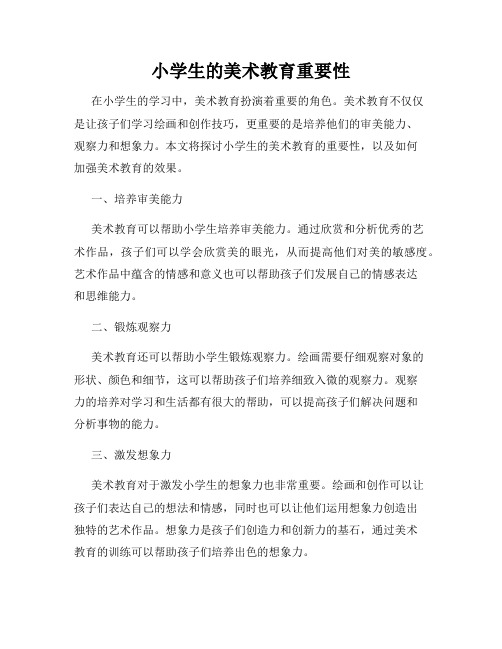 小学生的美术教育重要性

在小学生的学习中，美术教育扮演着重要的角色。美术教育不仅仅是让孩子们学习绘画和创作技巧，更重要的是培养他们的审美能力、观察力和想象力。本文将探讨小学生的美术教育的重要性，以及如何加强美术教育的效果。

一、培养审美能力

美术教育可以帮助小学生培养审美能力。通过欣赏和分析优秀的艺术作品，孩子们可以学会欣赏美的眼光，从而提高他们对美的敏感度。艺术作品中蕴含的情感和意义也可以帮助孩子们发展自己的情感表达和思维能力。

二、锻炼观察力

美术教育还可以帮助小学生锻炼观察力。绘画需要仔细观察对象的形状、颜色和细节，这可以帮助孩子们培养细致入微的观察力。观察力的培养对学习和生活都有很大的帮助，可以提高孩子们解决问题和分析事物的能力。

三、激发想象力

美术教育对于激发小学生的想象力也非常重要。绘画和创作可以让孩子们表达自己的想法和情感，同时也可以让他们运用想象力创造出独特的艺术作品。想象力是孩子们创造力和创新力的基石，通过美术教育的训练可以帮助孩子们培养出色的想象力。